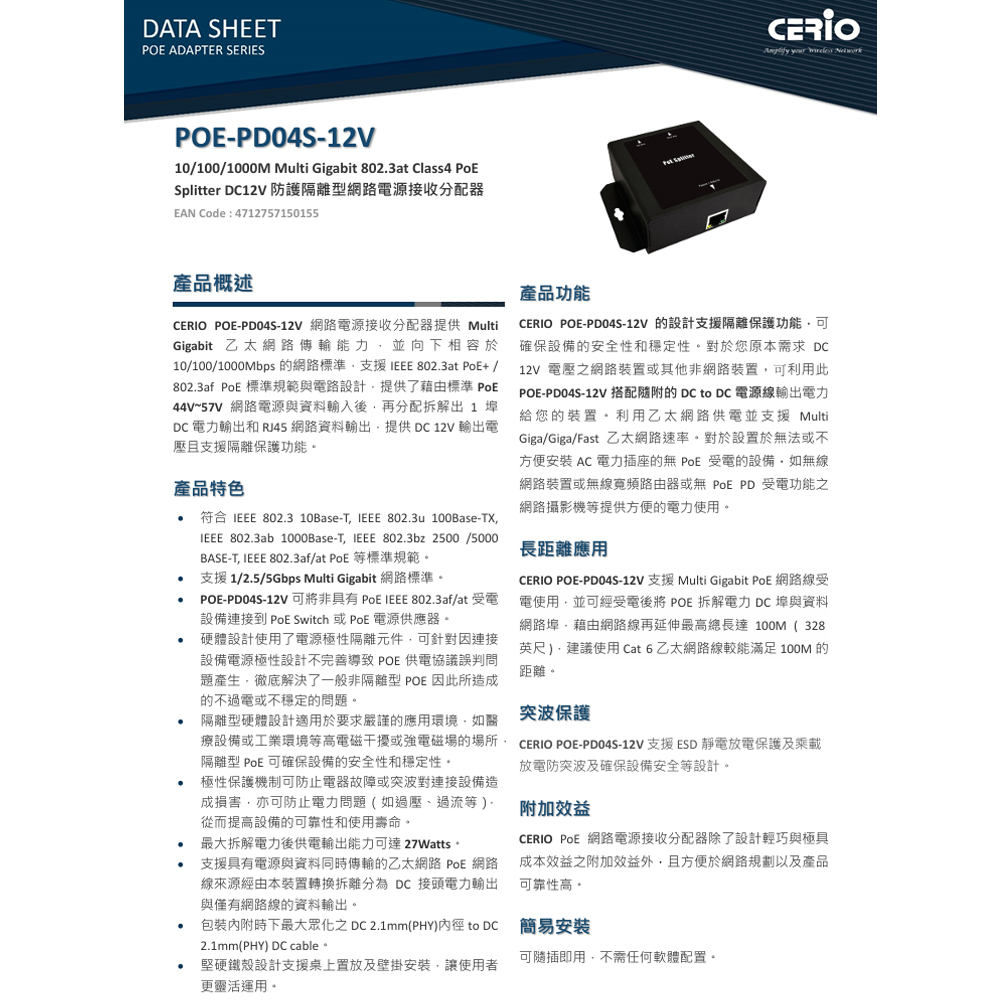 DATA SHEET
POE ADAPTER SERIES

CERIO
Amplify your Wireless Network

POE-PD04S-12V

10/100/1000M Multi Gigabit 802.3at Class4 PoE Splitter DC12V 防護隔離型網路電源接收分配器

EAN Code : 4712757150155

PoE Splitter

產品概述

CERIO POE-PD04S-12V 網路電源接收分配器提供 Multi Gigabit 乙太網路傳輸能力，並向下相容於 10/100/1000Mbps 的網路標準，支援 IEEE 802.3at PoE+ / 802.3af PoE 標準規範與電路設計，提供了藉由標準 PoE 44V~57V 網路電源與資料輸入後，再分配拆解出 1 埠 DC 電力輸出和 RJ45 網路資料輸出，提供 DC 12V 輸出電壓且支援隔離保護功能。

產品特色

• 符合 IEEE 802.3 10Base-T, IEEE 802.3u 100Base-TX, IEEE 802.3ab 1000Base-T, IEEE 802.3bz 2500 /5000 BASE-T, IEEE 802.3af/at PoE 等標準規範。
• 支援 1/2.5/5Gbps Multi Gigabit 網路標準。
• POE-PD04S-12V 可將非具有 PoE IEEE 802.3af/at 受電設備連接到 PoE Switch 或 PoE 電源供應器。
• 硬體設計使用了電源極性隔離元件，可針對因連接設備電源極性設計不完善導致 POE 供電協議誤判問題產生，徹底解決了一般非隔離型 POE 因此所造成的不過電或不穩定的問題。
• 隔離型硬體設計適用於要求嚴謹的應用環境，如醫療設備或工業環境等高電磁干擾或強電磁場的場所，隔離型 PoE 可確保設備的安全性和穩定性。
• 極性保護機制可防止電器故障或突波對連接設備造成損害，亦可防止電力問題（如過壓、過流等），從而提高設備的可靠性和使用壽命。
• 最大拆解電力後供電輸出能力可達 27Watts。
• 支援具有電源與資料同時傳輸的乙太網路 PoE 網路線來源經由本裝置轉換拆離分為 DC 接頭電力輸出與僅有網路線的資料輸出。
• 包裝內附時下最大眾化之 DC 2.1mm(PHY)內徑 to DC 2.1mm(PHY) DC cable。
• 堅硬鐵殼設計支援桌上置放及壁掛安裝，讓使用者更靈活運用。

產品功能

CERIO POE-PD04S-12V 的設計支援隔離保護功能，可確保設備的安全性和穩定性。對於您原本需求 DC 12V 電壓之網路裝置或其他非網路裝置，可利用此 POE-PD04S-12V 搭配隨附的 DC to DC 電源線輸出電力給您的裝置。利用乙太網路供電並支援 Multi Giga/Giga/Fast 乙太網路速率。對於設置於無法或不方便安裝 AC 電力插座的無 PoE 受電的設備，如無線網路裝置或無線寬頻路由器或無 PoE PD 受電功能之網路攝影機等提供方便的電力使用。

長距離應用

CERIO POE-PD04S-12V 支援 Multi Gigabit PoE 網路線受電使用，並可經受電後將 POE 拆解電力 DC 埠與資料網路埠，藉由網路線再延伸最高總長達 100M（328 英尺），建議使用 Cat 6 乙太網路線較能滿足 100M 的距離。

突波保護

CERIO POE-PD04S-12V 支援 ESD 靜電放電保護及乘載放電防突波及確保設備安全等設計。

附加效益

CERIO PoE 網路電源接收分配器除了設計輕巧與極具成本效益之附加效益外，且方便於網路規劃以及產品可靠性高。

簡易安裝

可隨插即用，不需任何軟體配置。